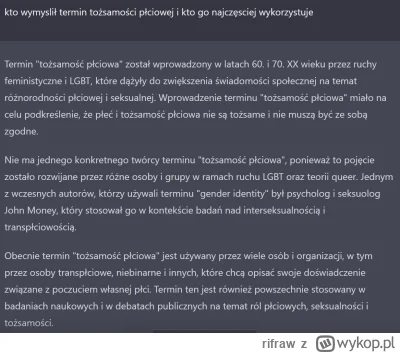 kto wymyslił termin tożsamości płciowej i kto go najczęsciej wykorzystuje

Termin "tożsamość płciowa" został wprowadzony w latach 60. i 70. XX wieku przez ruchy feministyczne i LGBT, które dążyły do zwiększenia świadomości społecznej na temat różnorodności płciowej i seksualnej. Wprowadzenie terminu "tożsamość płciowa" miało na celu podkreślenie, że płeć i tożsamość płciowa nie są tożsame i nie muszą być ze sobą zgodne.

Nie ma jednego konkretnego twórcy terminu "tożsamość płciowa", ponieważ to pojęcie zostało rozwijane przez różne osoby i grupy w ramach ruchu LGBT oraz teorii queer. Jednym z wczesnych autorów, którzy używali terminu "gender identity" był psycholog i seksuolog John Money, który stosował go w kontekście badań nad interseksualnością i transpłciowością.

Obecnie termin "tożsamość płciowa" jest używany przez wiele osób i organizacji, w tym przez osoby transpłciowe, niebinarne i innych, które chcą opisać swoje doświadczenie związane z poczuciem własnej płci. Termin ten jest również powszechnie stosowany w badaniach naukowych i w debatach publicznych na temat ról płciowych, seksualności i tożsamości.

rifraw z wykop.pl